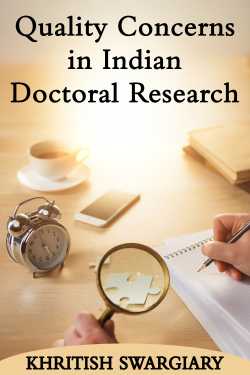 Quality Concerns in Indian Doctoral Research

KHRITISH SWARGIARY